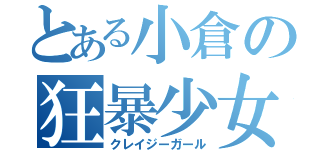 とある小倉の
狂暴少女
クレイジーガール